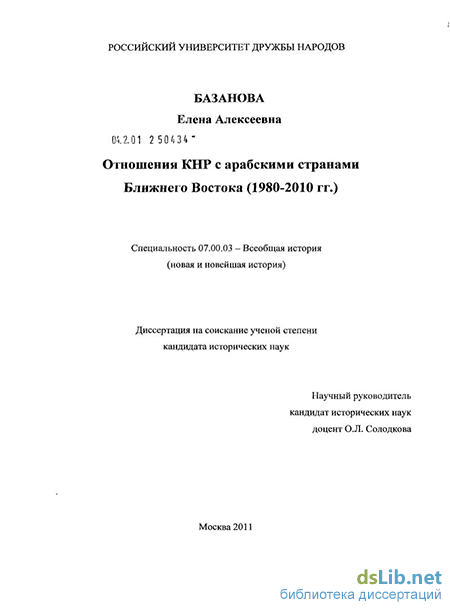 РОССИЙСКИЙ УНИВЕРСИТЕТ ДРУЖБЫ НАРОДОВ

БАЗАНОВА
Елена Алексеевна

04.2.01 2 50434 -

Отношения КНР с арабскими странами
Ближнего Востока (1980-2010 гг.)

Специальность 07.00.03 – Всеобщая история
(новая и новейшая история)

Диссертация на соискание ученой степени
кандидата исторических наук

Научный руководитель
кандидат исторических наук
доцент О.Л. Солодкова

Москва 2011

dsLib.net
библиотека диссертаций